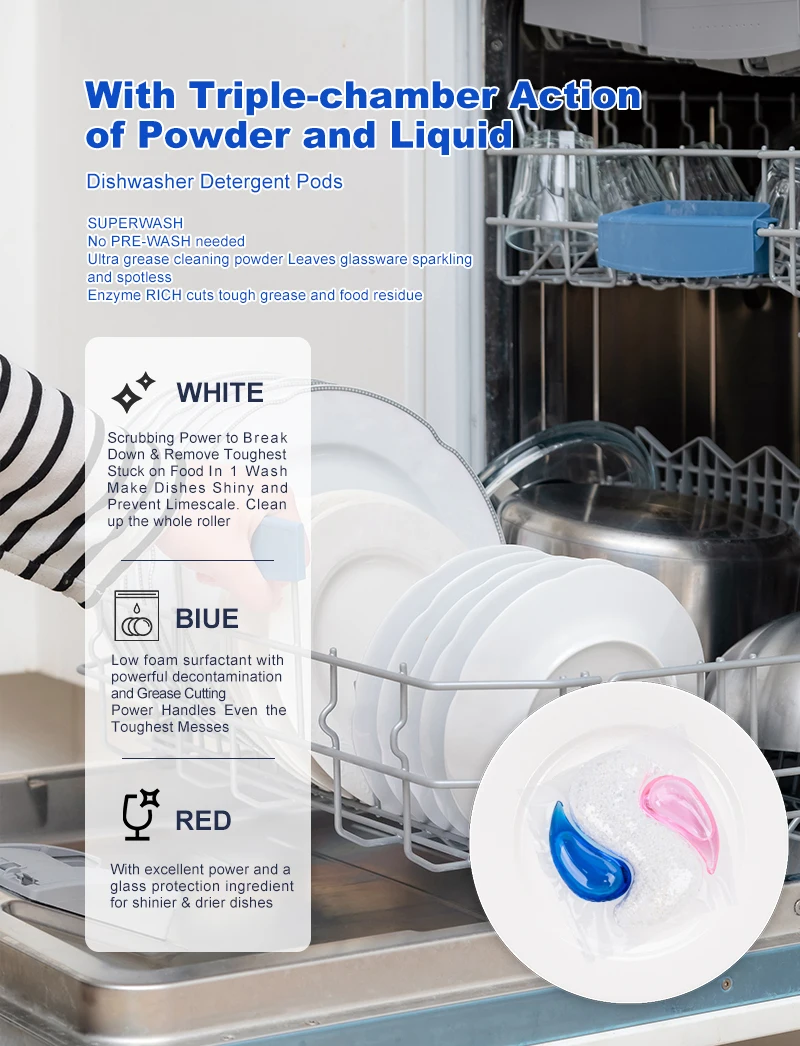 With Triple-chamber Action of Powder and Liquid

Dishwasher Detergent Pods

SUPERWASH
No PRE-WASH needed
Ultra grease cleaning powder Leaves glassware sparkling and spotless
Enzyme RICH cuts tough grease and food residue

WHITE

Scrubbing Power to Break Down & Remove Toughest Stuck on Food In 1 Wash Make Dishes Shiny and Prevent Limescale. Clean up the whole roller

BIUE

Low foam surfactant with powerful decontamination and Grease Cutting Power Handles Even the Toughest Messes

RED

With excellent power and a glass protection ingredient for shinier & drier dishes